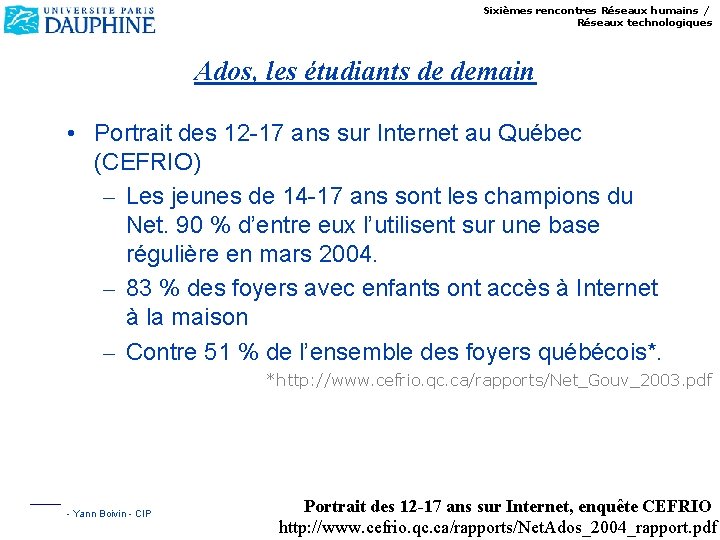 UNIVERSITE PARIS
DAUPHINE

Sixièmes rencontres Réseaux humains / Réseaux technologiques

Ados, les étudiants de demain

• Portrait des 12-17 ans sur Internet au Québec (CEFRIO)
– Les jeunes de 14-17 ans sont les champions du Net. 90 % d'entre eux l'utilisent sur une base régulière en mars 2004.
– 83 % des foyers avec enfants ont accès à Internet à la maison
– Contre 51 % de l'ensemble des foyers québécois*.

*http://www.cefrio.qc.ca/rapports/Net_Gouv_2003.pdf

- Yann Boivin - CIP

Portrait des 12-17 ans sur Internet, enquête CEFRIO
http://www.cefrio.qc.ca/rapports/NetAdos_2004_rapport.pdf